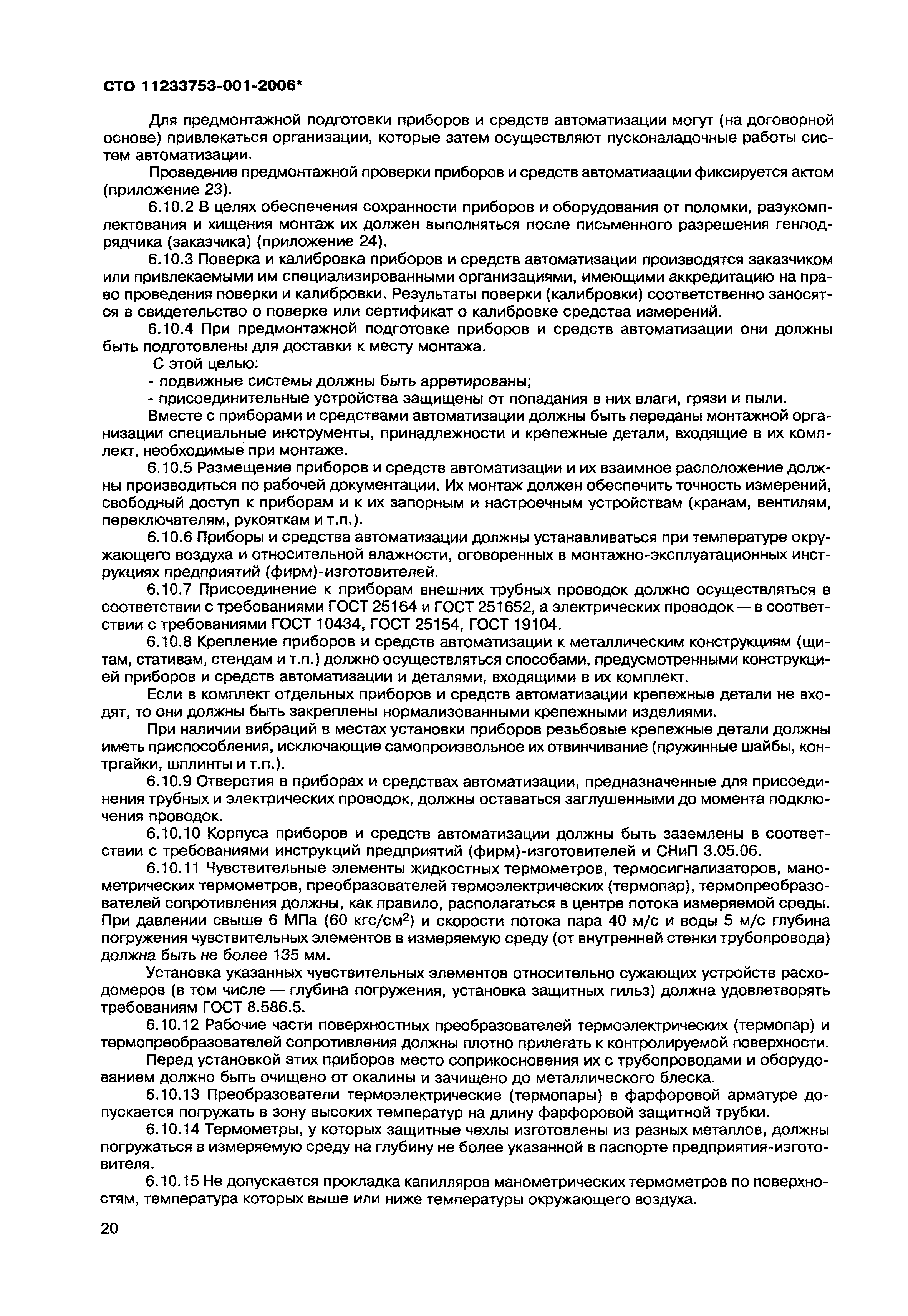 СТО 11233753-001-2006*

Для предмонтажной подготовки приборов и средств автоматизации могут (на договорной основе) привлекаться организации, которые затем осуществляют пусконаладочные работы систем автоматизации.

Проведение предмонтажной проверки приборов и средств автоматизации фиксируется актом (приложение 23).

6.10.2 В целях обеспечения сохранности приборов и оборудования от поломки, разукомплектования и хищения монтаж их должен выполняться после письменного разрешения генподрядчика (заказчика) (приложение 24).

6.10.3 Поверка и калибровка приборов и средств автоматизации производятся заказчиком или привлекаемыми им специализированными организациями, имеющими аккредитацию на право проведения поверки и калибровки. Результаты поверки (калибровки) соответственно заносятся в свидетельство о поверке или сертификат о калибровке средства измерений.

6.10.4 При предмонтажной подготовке приборов и средств автоматизации они должны быть подготовлены для доставки к месту монтажа.

С этой целью:

- подвижные системы должны быть арретированы;

- присоединительные устройства защищены от попадания в них влаги, грязи и пыли.

Вместе с приборами и средствами автоматизации должны быть переданы монтажной организации специальные инструменты, принадлежности и крепежные детали, входящие в их комплект, необходимые при монтаже.

6.10.5 Размещение приборов и средств автоматизации и их взаимное расположение должны производиться по рабочей документации. Их монтаж должен обеспечить точность измерений, свободный доступ к приборам и к их запорным и настроечным устройствам (кранам, вентилям, переключателям, рукояткам и т.п.).

6.10.6 Приборы и средства автоматизации должны устанавливаться при температуре окружающего воздуха и относительной влажности, оговоренных в монтажно-эксплуатационных инструкциях предприятий (фирм)-изготовителей.

6.10.7 Присоединение к приборам внешних трубных проводок должно осуществляться в соответствии с требованиями ГОСТ 25164 и ГОСТ 251652, а электрических проводок — в соответствии с требованиями ГОСТ 10434, ГОСТ 25154, ГОСТ 19104.

6.10.8 Крепление приборов и средств автоматизации к металлическим конструкциям (щитам, стативам, стендам и т.п.) должно осуществляться способами, предусмотренными конструкцией приборов и средств автоматизации и деталями, входящими в их комплект.

Если в комплект отдельных приборов и средств автоматизации крепежные детали не входят, то они должны быть закреплены нормализованными крепежными изделиями.

При наличии вибраций в местах установки приборов резьбовые крепежные детали должны иметь приспособления, исключающие самопроизвольное их отвинчивание (пружинные шайбы, контргайки, шплинты и т.п.).

6.10.9 Отверстия в приборах и средствах автоматизации, предназначенные для присоединения трубных и электрических проводок, должны оставаться заглушенными до момента подключения проводок.

6.10.10 Корпуса приборов и средств автоматизации должны быть заземлены в соответствии с требованиями инструкций предприятий (фирм)-изготовителей и СНиП 3.05.06.

6.10.11 Чувствительные элементы жидкостных термометров, термосигнализаторов, манометрических термометров, преобразователей термоэлектрических (термопар), термопреобразователей сопротивления должны, как правило, располагаться в центре потока измеряемой среды. При давлении свыше 6 МПа (60 кгс/см$^2$) и скорости потока пара 40 м/с и воды 5 м/с глубина погружения чувствительных элементов в измеряемую среду (от внутренней стенки трубопровода) должна быть не более 135 мм.

Установка указанных чувствительных элементов относительно сужающих устройств расходомеров (в том числе — глубина погружения, установка защитных гильз) должна удовлетворять требованиям ГОСТ 8.586.5.

6.10.12 Рабочие части поверхностных преобразователей термоэлектрических (термопар) и термопреобразователей сопротивления должны плотно прилегать к контролируемой поверхности.

Перед установкой этих приборов место соприкосновения их с трубопроводами и оборудованием должно быть очищено от окалины и зачищено до металлического блеска.

6.10.13 Преобразователи термоэлектрические (термопары) в фарфоровой арматуре допускается погружать в зону высоких температур на длину фарфоровой защитной трубки.

6.10.14 Термометры, у которых защитные чехлы изготовлены из разных металлов, должны погружаться в измеряемую среду на глубину не более указанной в паспорте предприятия-изготовителя.

6.10.15 Не допускается прокладка капилляров манометрических термометров по поверхностям, температура которых выше или ниже температуры окружающего воздуха.

20